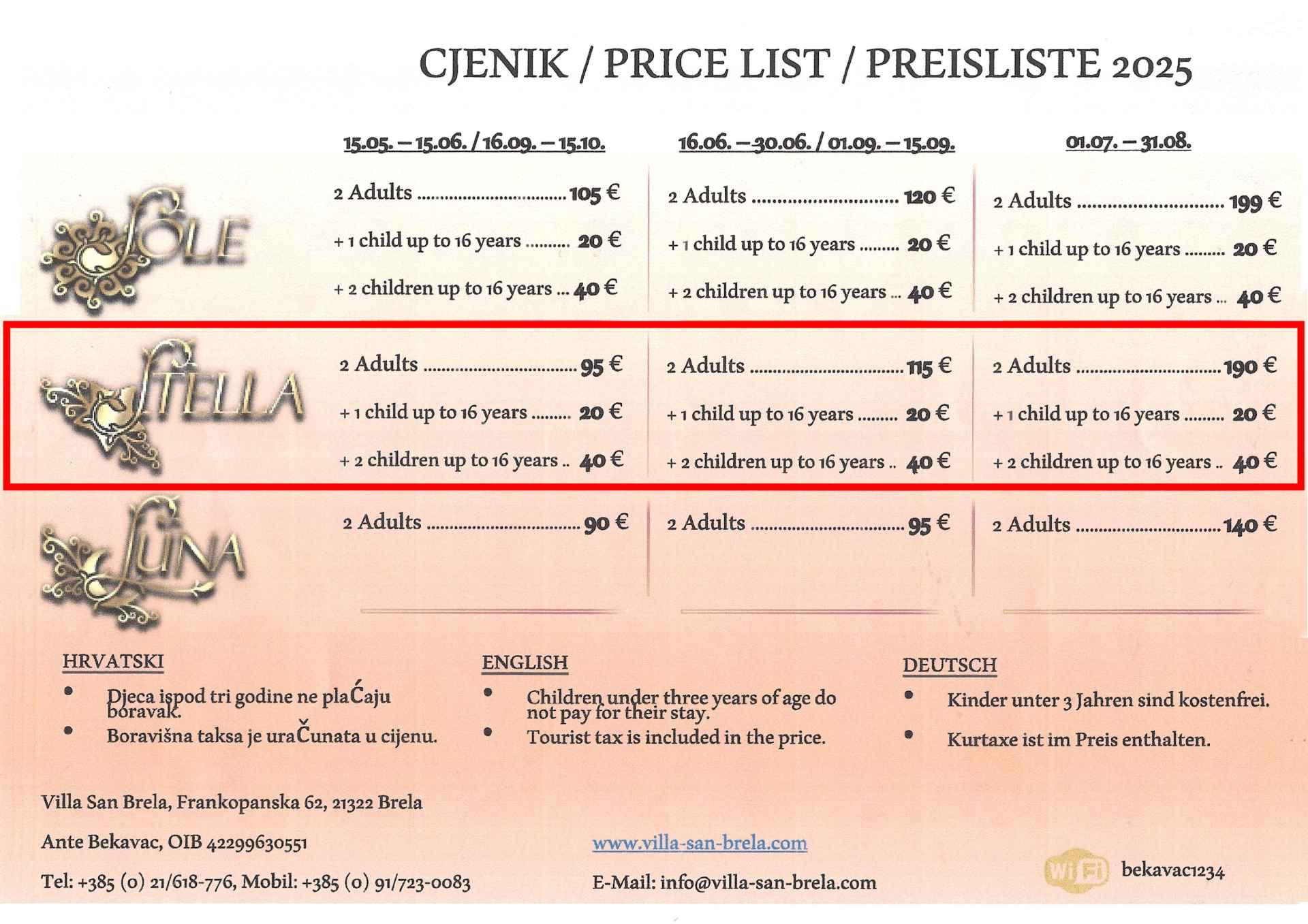 CJENIK / PRICE LIST / PREISLISTE 2025

| | 15.05. – 15.06. / 16.09. – 15.10. | 16.06. – 30.06. / 01.09. – 15.09. | 01.07. – 31.08. |
|---|---|---|---|
| SOLE | 2 Adults 105 € | 2 Adults 120 € | 2 Adults 199 € |
| | + 1 child up to 16 years 20 € | + 1 child up to 16 years 20 € | + 1 child up to 16 years 20 € |
| | + 2 children up to 16 years 40 € | + 2 children up to 16 years 40 € | + 2 children up to 16 years 40 € |
| STELLA | 2 Adults 95 € | 2 Adults 115 € | 2 Adults 190 € |
| | + 1 child up to 16 years 20 € | + 1 child up to 16 years 20 € | + 1 child up to 16 years 20 € |
| | + 2 children up to 16 years 40 € | + 2 children up to 16 years 40 € | + 2 children up to 16 years 40 € |
| LUNA | 2 Adults 90 € | 2 Adults 95 € | 2 Adults 140 € |

HRVATSKI
• Djeca ispod tri godine ne plaĆaju boravak.
• Boravišna taksa je uraČunata u cijenu.

ENGLISH
• Children under three years of age do not pay for their stay.
• Tourist tax is included in the price.

DEUTSCH
• Kinder unter 3 Jahren sind kostenfrei.
• Kurtaxe ist im Preis enthalten.

Villa San Brela, Frankopanska 62, 21322 Brela

Ante Bekavac, OIB 42299630551

Tel: +385 (0) 21/618-776, Mobil: +385 (0) 91/723-0083

www.villa-san-brela.com

E-Mail: info@villa-san-brela.com

WiFi bekavac1234